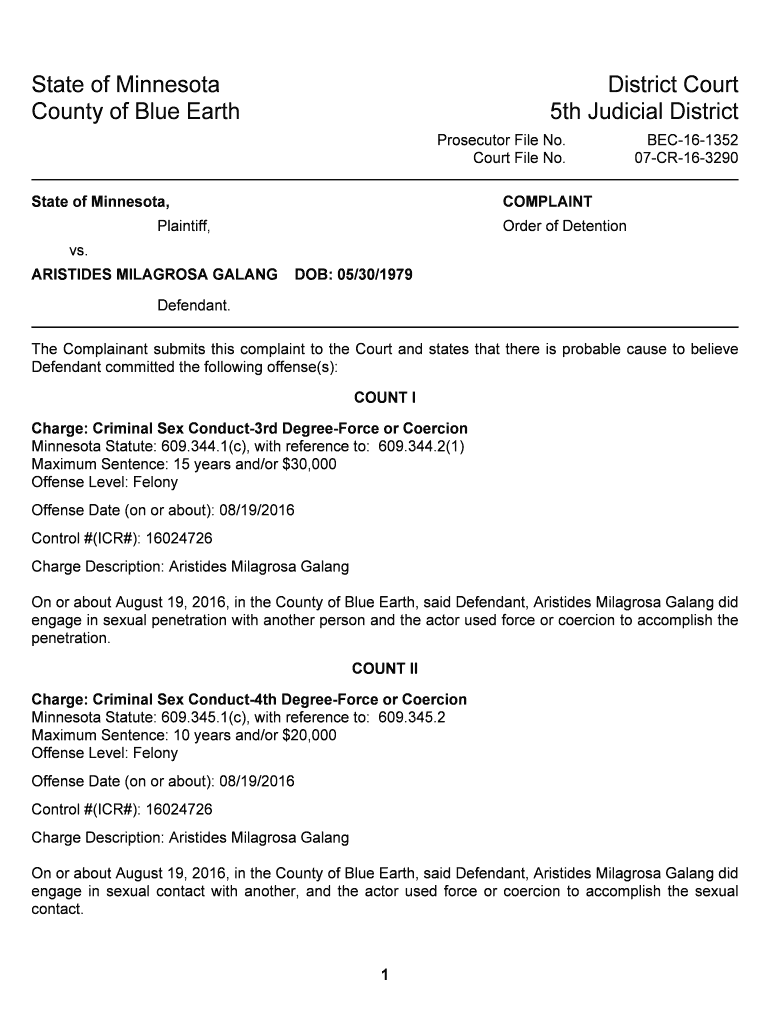 State of Minnesota
County of Blue Earth

District Court
5th Judicial District

Prosecutor File No. BEC-16-1352
Court File No. 07-CR-16-3290

State of Minnesota,
Plaintiff,
vs.
ARISTIDES MILAGROSA GALANG DOB: 05/30/1979
Defendant.

COMPLAINT
Order of Detention

The Complainant submits this complaint to the Court and states that there is probable cause to believe Defendant committed the following offense(s):

COUNT I

Charge: Criminal Sex Conduct-3rd Degree-Force or Coercion
Minnesota Statute: 609.344.1(c), with reference to: 609.344.2(1)
Maximum Sentence: 15 years and/or $30,000
Offense Level: Felony

Offense Date (on or about): 08/19/2016

Control #(ICR#): 16024726

Charge Description: Aristides Milagrosa Galang

On or about August 19, 2016, in the County of Blue Earth, said Defendant, Aristides Milagrosa Galang did engage in sexual penetration with another person and the actor used force or coercion to accomplish the penetration.

COUNT II

Charge: Criminal Sex Conduct-4th Degree-Force or Coercion
Minnesota Statute: 609.345.1(c), with reference to: 609.345.2
Maximum Sentence: 10 years and/or $20,000
Offense Level: Felony

Offense Date (on or about): 08/19/2016

Control #(ICR#): 16024726

Charge Description: Aristides Milagrosa Galang

On or about August 19, 2016, in the County of Blue Earth, said Defendant, Aristides Milagrosa Galang did engage in sexual contact with another, and the actor used force or coercion to accomplish the sexual contact.

1